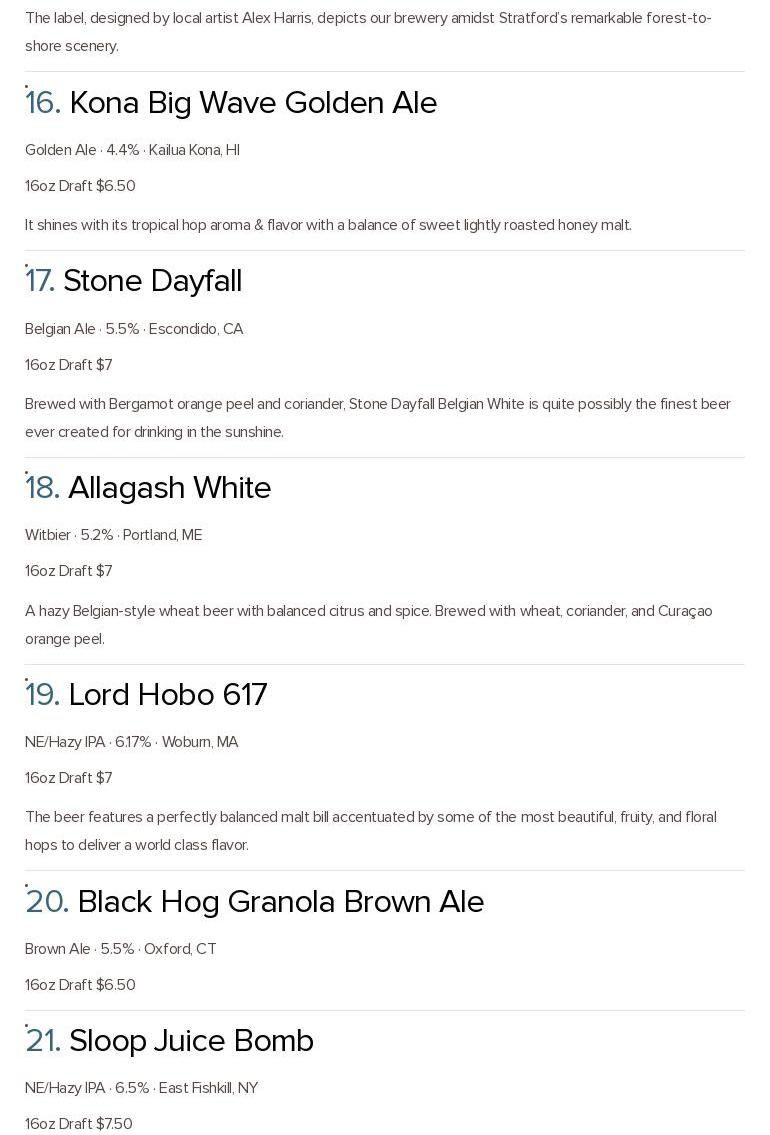 The label, designed by local artist Alex Harris, depicts our brewery amidst Stratford's remarkable forest-to-shore scenery.

16. Kona Big Wave Golden Ale

Golden Ale · 4.4% · Kailua Kona, HI

16oz Draft $6.50

It shines with its tropical hop aroma & flavor with a balance of sweet lightly roasted honey malt.

17. Stone Dayfall

Belgian Ale · 5.5% · Escondido, CA

16oz Draft $7

Brewed with Bergamot orange peel and coriander, Stone Dayfall Belgian White is quite possibly the finest beer ever created for drinking in the sunshine.

18. Allagash White

Witbier · 5.2% · Portland, ME

16oz Draft $7

A hazy Belgian-style wheat beer with balanced citrus and spice. Brewed with wheat, coriander, and Curaçao orange peel.

19. Lord Hobo 617

NE/Hazy IPA · 6.17% · Woburn, MA

16oz Draft $7

The beer features a perfectly balanced malt bill accentuated by some of the most beautiful, fruity, and floral hops to deliver a world class flavor.

20. Black Hog Granola Brown Ale

Brown Ale · 5.5% · Oxford, CT

16oz Draft $6.50

21. Sloop Juice Bomb

NE/Hazy IPA · 6.5% · East Fishkill, NY

16oz Draft $7.50